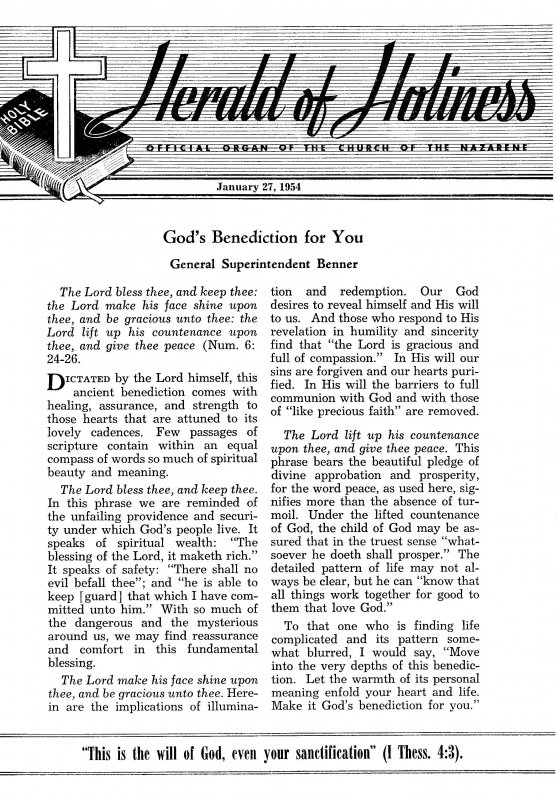 HOLY BIBLE

Herald of Holiness

OFFICIAL ORGAN OF THE CHURCH OF THE NAZARENE

January 27, 1954

God's Benediction for You

General Superintendent Benner

The Lord bless thee, and keep thee: the Lord make his face shine upon thee, and be gracious unto thee: the Lord lift up his countenance upon thee, and give thee peace (Num. 6: 24-26.

DICTATED by the Lord himself, this ancient benediction comes with healing, assurance, and strength to those hearts that are attuned to its lovely cadences. Few passages of scripture contain within an equal compass of words so much of spiritual beauty and meaning.

The Lord bless thee, and keep thee. In this phrase we are reminded of the unfailing providence and security under which God's people live. It speaks of spiritual wealth: "The blessing of the Lord, it maketh rich." It speaks of safety: "There shall no evil befall thee"; and "he is able to keep [guard] that which I have committed unto him." With so much of the dangerous and the mysterious around us, we may find reassurance and comfort in this fundamental blessing.

The Lord make his face shine upon thee, and be gracious unto thee. Herein are the implications of illumination and redemption. Our God desires to reveal himself and His will to us. And those who respond to His revelation in humility and sincerity find that "the Lord is gracious and full of compassion." In His will our sins are forgiven and our hearts purified. In His will the barriers to full communion with God and with those of "like precious faith" are removed.

The Lord lift up his countenance upon thee, and give thee peace. This phrase bears the beautiful pledge of divine approbation and prosperity, for the word peace, as used here, signifies more than the absence of turmoil. Under the lifted countenance of God, the child of God may be assured that in the truest sense "whatsoever he doeth shall prosper." The detailed pattern of life may not always be clear, but he can "know that all things work together for good to them that love God."

To that one who is finding life complicated and its pattern somewhat blurred, I would say, "Move into the very depths of this benediction. Let the warmth of its personal meaning enfold your heart and life. Make it God's benediction for you."

"This is the will of God, even your sanctification" (I Thess. 4:3).